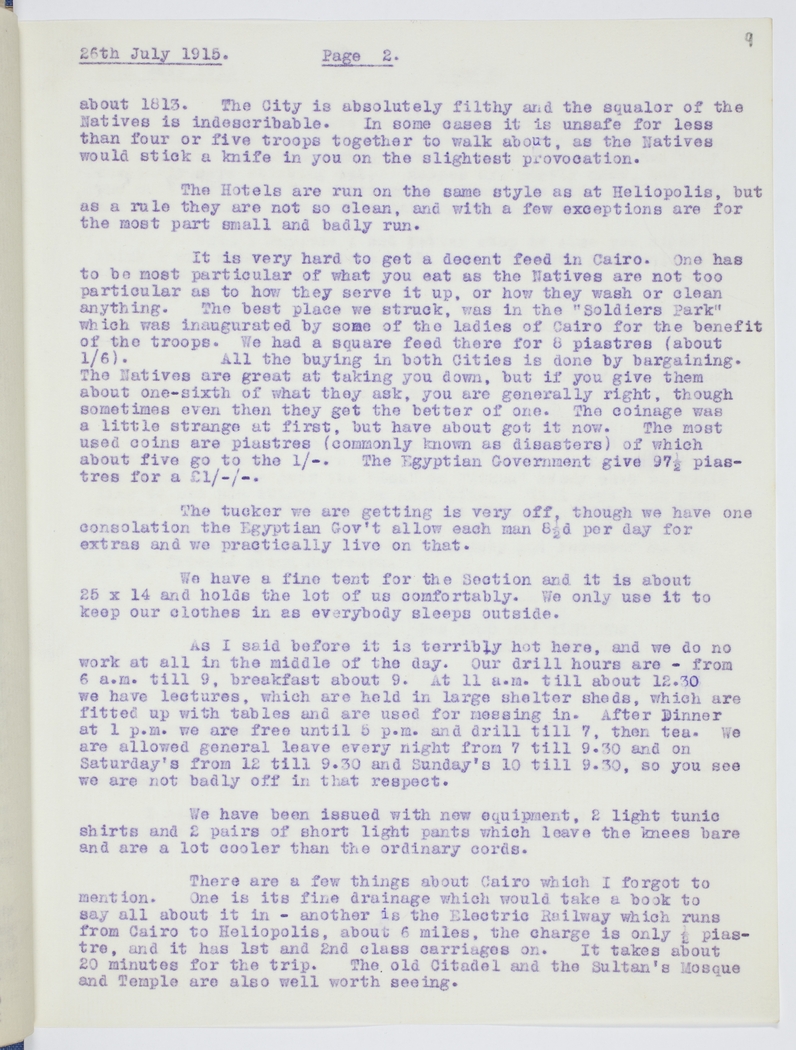 26th July 1915. Page 2.

9

about 1813. The City is absolutely filthy and the squalor of the Natives is indescribable. In some cases it is unsafe for less than four or five troops together to walk about, as the Natives would stick a knife in you on the slightest provocation.

The Hotels are run on the same style as at Heliopolis, but as a rule they are not so clean, and with a few exceptions are for the most part small and badly run.

It is very hard to get a decent feed in Cairo. One has to be most particular of what you eat as the Natives are not too particular as to how they serve it up, or how they wash or clean anything. The best place we struck, was in the "Soldiers Park" which was inaugurated by some of the ladies of Cairo for the benefit of the troops. We had a square feed there for 8 piastres (about 1/6). All the buying in both Cities is done by bargaining. The Natives are great at taking you down, but if you give them about one-sixth of what they ask, you are generally right, though sometimes even then they get the better of one. The coinage was a little strange at first, but have about got it now. The most used coins are piastres (commonly known as disasters) of which about five go to the 1/-. The Egyptian Government give $97\frac{1}{2}$ piastres for a £1/-/-.

The tucker we are getting is very off, though we have one consolation the Egyptian Gov't allow each man $8\frac{1}{2}$d per day for extras and we practically live on that.

We have a fine tent for the Section and it is about 25 x 14 and holds the lot of us comfortably. We only use it to keep our clothes in as everybody sleeps outside.

As I said before it is terribly hot here, and we do no work at all in the middle of the day. Our drill hours are - from 6 a.m. till 9, breakfast about 9. At 11 a.m. till about 12.30 we have lectures, which are held in large shelter sheds, which are fitted up with tables and are used for messing in. After Dinner at 1 p.m. we are free until 5 p.m. and drill till 7, then tea. We are allowed general leave every night from 7 till 9.30 and on Saturday's from 12 till 9.30 and Sunday's 10 till 9.30, so you see we are not badly off in that respect.

We have been issued with new equipment, 2 light tunic shirts and 2 pairs of short light pants which leave the knees bare and are a lot cooler than the ordinary cords.

There are a few things about Cairo which I forgot to mention. One is its fine drainage which would take a book to say all about it in - another is the Electric Railway which runs from Cairo to Heliopolis, about 6 miles, the charge is only $\frac{1}{2}$ piastre, and it has 1st and 2nd class carriages on. It takes about 20 minutes for the trip. The old Citadel and the Sultan's Mosque and Temple are also well worth seeing.